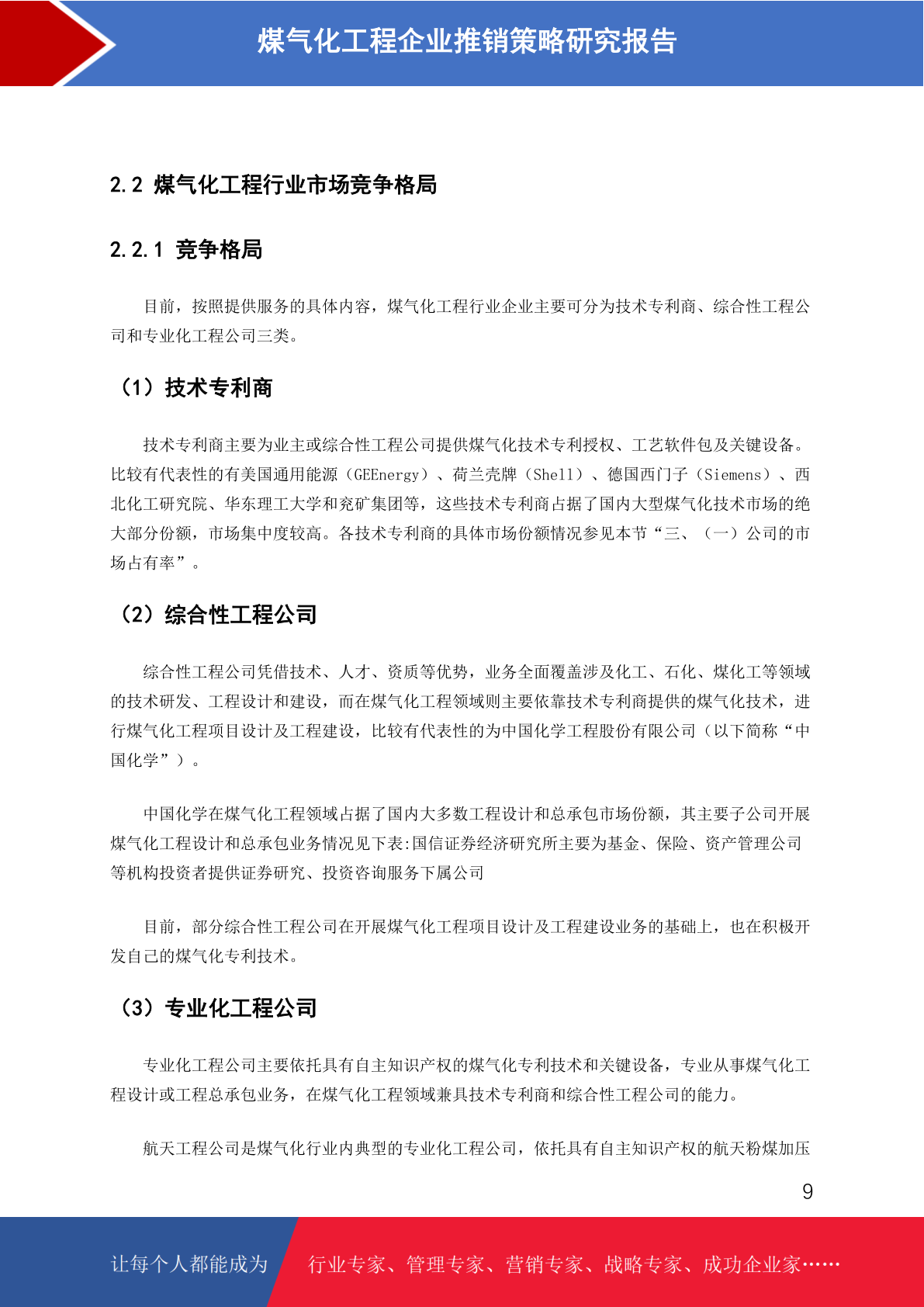 煤气化工程企业推销策略研究报告

2.2 煤气化工程行业市场竞争格局

2.2.1 竞争格局

目前，按照提供服务的具体内容，煤气化工程行业企业主要可分为技术专利商、综合性工程公司和专业化工程公司三类。

（1）技术专利商

技术专利商主要为业主或综合性工程公司提供煤气化技术专利授权、工艺软件包及关键设备。比较有代表性的有美国通用能源（GEEnergy）、荷兰壳牌（Shell）、德国西门子（Siemens）、西北化工研究院、华东理工大学和兖矿集团等，这些技术专利商占据了国内大型煤气化技术市场的绝大部分份额，市场集中度较高。各技术专利商的具体市场份额情况参见本节“三、（一）公司的市场占有率”。

（2）综合性工程公司

综合性工程公司凭借技术、人才、资质等优势，业务全面覆盖涉及化工、石化、煤化工等领域的技术研发、工程设计和建设，而在煤气化工程领域则主要依靠技术专利商提供的煤气化技术，进行煤气化工程项目设计及工程建设，比较有代表性的为中国化学工程股份有限公司（以下简称“中国化学”）。

中国化学在煤气化工程领域占据了国内大多数工程设计和总承包市场份额，其主要子公司开展煤气化工程设计和总承包业务情况见下表:国信证券经济研究所主要为基金、保险、资产管理公司等机构投资者提供证券研究、投资咨询服务下属公司

目前，部分综合性工程公司在开展煤气化工程项目设计及工程建设业务的基础上，也在积极开发自己的煤气化专利技术。

（3）专业化工程公司

专业化工程公司主要依托具有自主知识产权的煤气化专利技术和关键设备，专业从事煤气化工程设计或工程总承包业务，在煤气化工程领域兼具技术专利商和综合性工程公司的能力。

航天工程公司是煤气化行业内典型的专业化工程公司，依托具有自主知识产权的航天粉煤加压

9

让每个人都能成为　行业专家、管理专家、营销专家、战略专家、成功企业家……